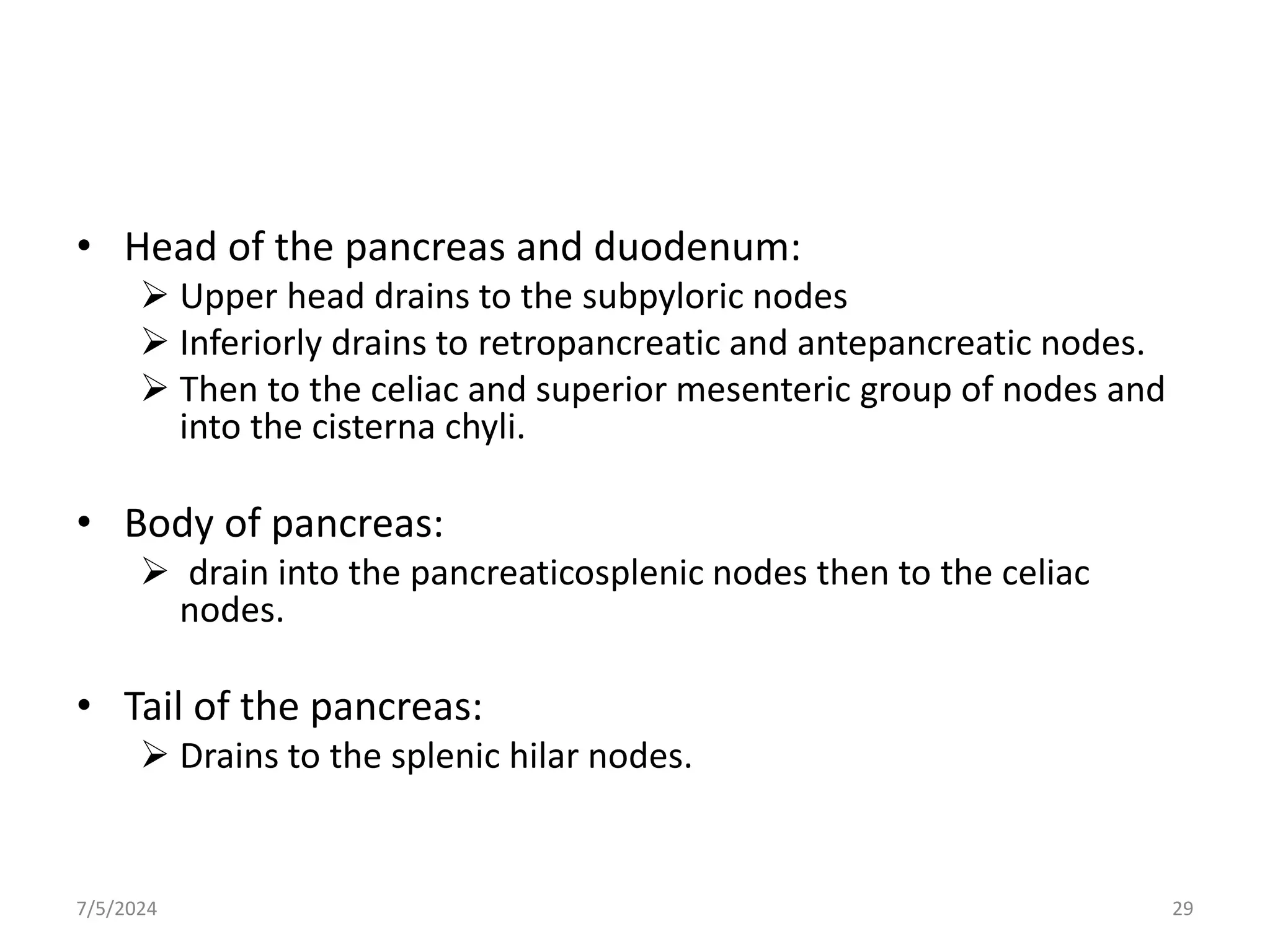 • Head of the pancreas and duodenum:
➢ Upper head drains to the subpyloric nodes
➢ Inferiorly drains to retropancreatic and antepancreatic nodes.
➢ Then to the celiac and superior mesenteric group of nodes and into the cisterna chyli.

• Body of pancreas:
➢ drain into the pancreaticosplenic nodes then to the celiac nodes.

• Tail of the pancreas:
➢ Drains to the splenic hilar nodes.

7/5/2024

29